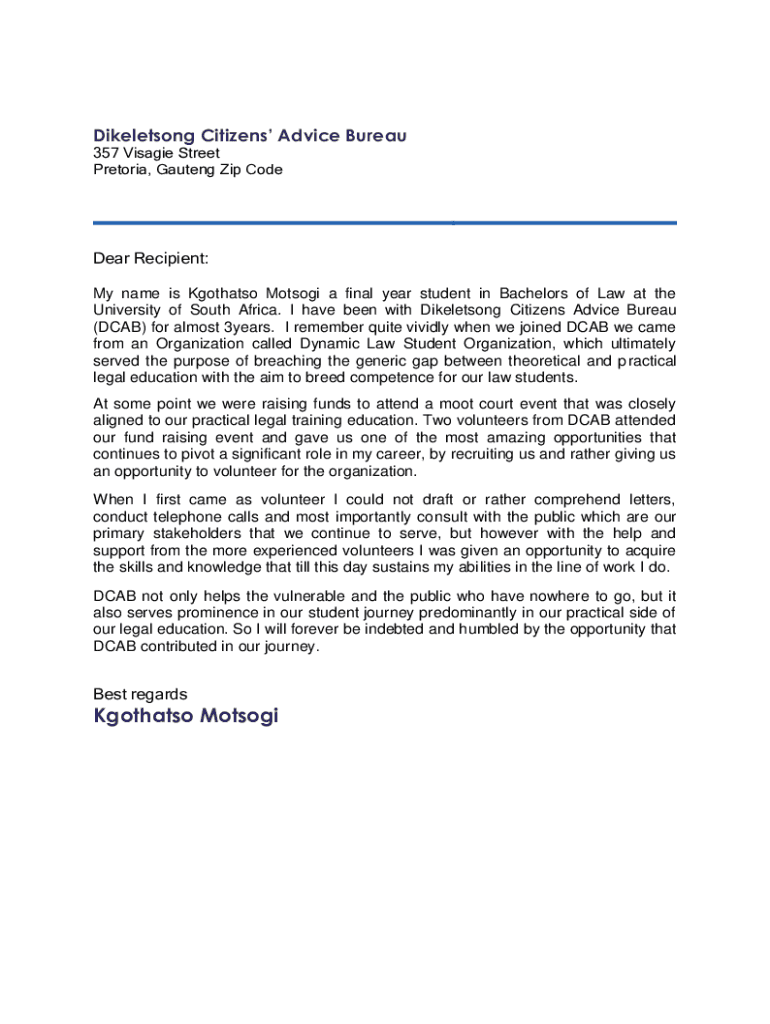 Dikeletsong Citizens' Advice Bureau
357 Visagie Street
Pretoria, Gauteng Zip Code

Dear Recipient:

My name is Kgothatso Motsogi a final year student in Bachelors of Law at the University of South Africa. I have been with Dikeletsong Citizens Advice Bureau (DCAB) for almost 3years. I remember quite vividly when we joined DCAB we came from an Organization called Dynamic Law Student Organization, which ultimately served the purpose of breaching the generic gap between theoretical and practical legal education with the aim to breed competence for our law students.

At some point we were raising funds to attend a moot court event that was closely aligned to our practical legal training education. Two volunteers from DCAB attended our fund raising event and gave us one of the most amazing opportunities that continues to pivot a significant role in my career, by recruiting us and rather giving us an opportunity to volunteer for the organization.

When I first came as volunteer I could not draft or rather comprehend letters, conduct telephone calls and most importantly consult with the public which are our primary stakeholders that we continue to serve, but however with the help and support from the more experienced volunteers I was given an opportunity to acquire the skills and knowledge that till this day sustains my abilities in the line of work I do.

DCAB not only helps the vulnerable and the public who have nowhere to go, but it also serves prominence in our student journey predominantly in our practical side of our legal education. So I will forever be indebted and humbled by the opportunity that DCAB contributed in our journey.

Best regards
Kgothatso Motsogi